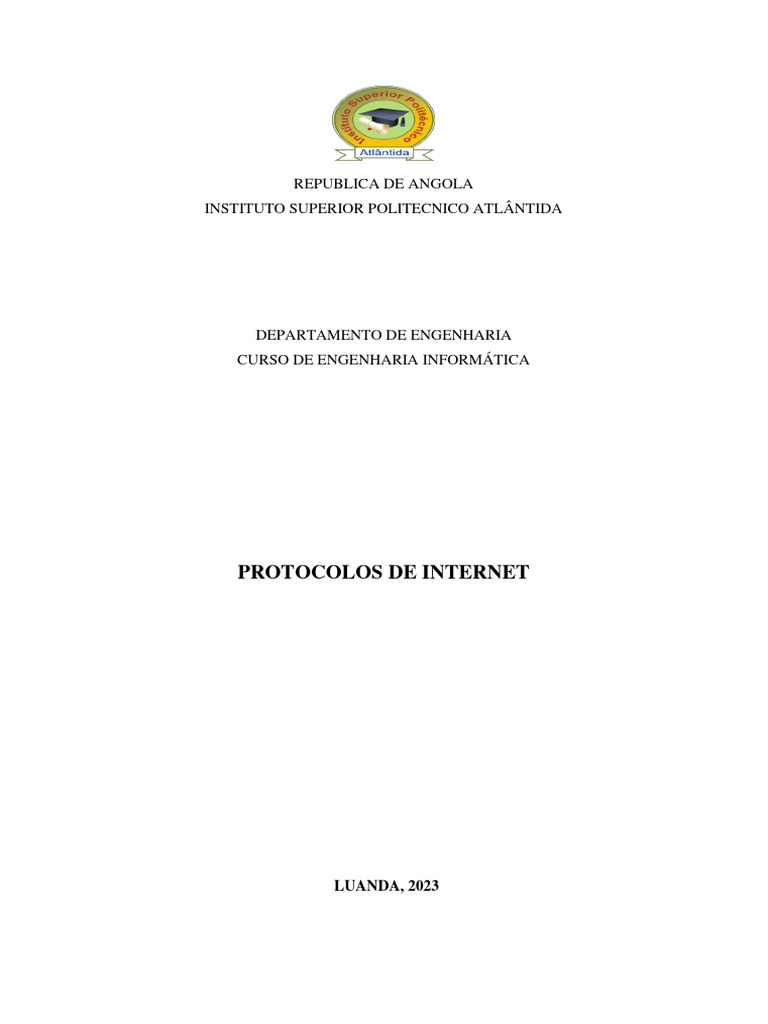 Instituto Superior Politécnico
Atlântida

REPUBLICA DE ANGOLA
INSTITUTO SUPERIOR POLITECNICO ATLÂNTIDA

DEPARTAMENTO DE ENGENHARIA
CURSO DE ENGENHARIA INFORMÁTICA

PROTOCOLOS DE INTERNET

LUANDA, 2023